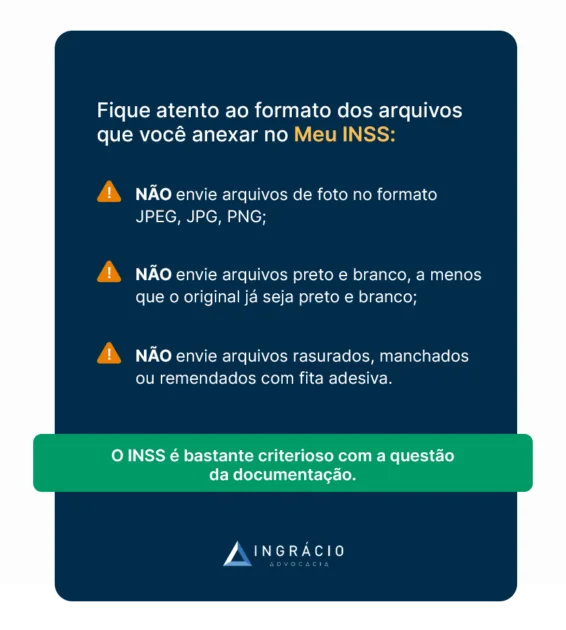 Fique atento ao formato dos arquivos que você anexar no Meu INSS:

NÃO envie arquivos de foto no formato JPEG, JPG, PNG;

NÃO envie arquivos preto e branco, a menos que o original já seja preto e branco;

NÃO envie arquivos rasurados, manchados ou remendados com fita adesiva.

O INSS é bastante criterioso com a questão da documentação.

INGRÁCIO
ADVOCACIA